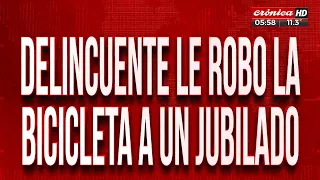 crónica HD
05:58 11.3°

DELINCUENTE LE ROBO LA BICICLETA A UN JUBILADO